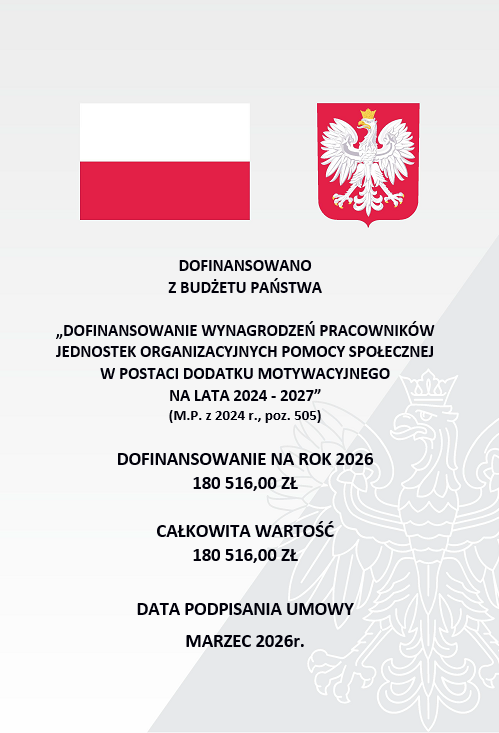 DOFINANSOWANO
Z BUDŻETU PAŃSTWA

„DOFINANSOWANIE WYNAGRODZEŃ PRACOWNIKÓW JEDNOSTEK ORGANIZACYJNYCH POMOCY SPOŁECZNEJ W POSTACI DODATKU MOTYWACYJNEGO NA LATA 2024 - 2027”
(M.P. z 2024 r., poz. 505)

DOFINANSOWANIE NA ROK 2026
180 516,00 ZŁ

CAŁKOWITA WARTOŚĆ
180 516,00 ZŁ

DATA PODPISANIA UMOWY
MARZEC 2026r.